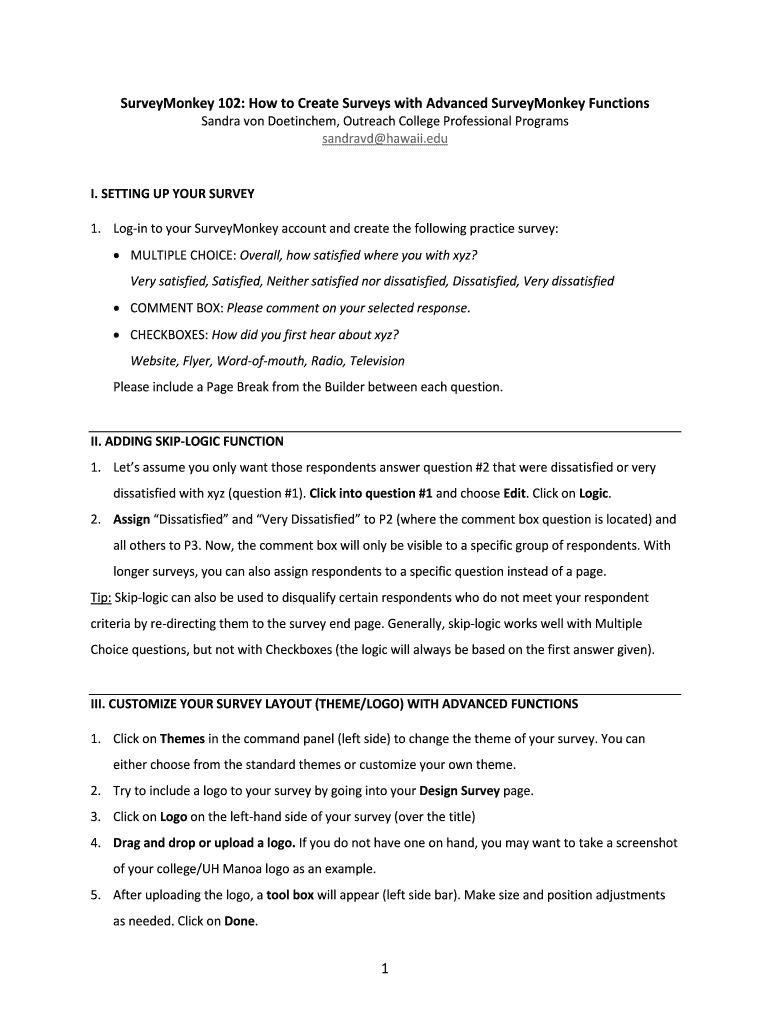 SurveyMonkey 102: How to Create Surveys with Advanced SurveyMonkey Functions
Sandra von Doetinchem, Outreach College Professional Programs
sandravd@hawaii.edu

I. SETTING UP YOUR SURVEY

1. Log-in to your SurveyMonkey account and create the following practice survey:
• MULTIPLE CHOICE: Overall, how satisfied where you with xyz?
Very satisfied, Satisfied, Neither satisfied nor dissatisfied, Dissatisfied, Very dissatisfied
• COMMENT BOX: Please comment on your selected response.
• CHECKBOXES: How did you first hear about xyz?
Website, Flyer, Word-of-mouth, Radio, Television
Please include a Page Break from the Builder between each question.

II. ADDING SKIP-LOGIC FUNCTION

1. Let's assume you only want those respondents answer question #2 that were dissatisfied or very dissatisfied with xyz (question #1). Click into question #1 and choose Edit. Click on Logic.
2. Assign "Dissatisfied" and "Very Dissatisfied" to P2 (where the comment box question is located) and all others to P3. Now, the comment box will only be visible to a specific group of respondents. With longer surveys, you can also assign respondents to a specific question instead of a page.
Tip: Skip-logic can also be used to disqualify certain respondents who do not meet your respondent criteria by re-directing them to the survey end page. Generally, skip-logic works well with Multiple Choice questions, but not with Checkboxes (the logic will always be based on the first answer given).

III. CUSTOMIZE YOUR SURVEY LAYOUT (THEME/LOGO) WITH ADVANCED FUNCTIONS

1. Click on Themes in the command panel (left side) to change the theme of your survey. You can either choose from the standard themes or customize your own theme.
2. Try to include a logo to your survey by going into your Design Survey page.
3. Click on Logo on the left-hand side of your survey (over the title)
4. Drag and drop or upload a logo. If you do not have one on hand, you may want to take a screenshot of your college/UH Manoa logo as an example.
5. After uploading the logo, a tool box will appear (left side bar). Make size and position adjustments as needed. Click on Done.

1